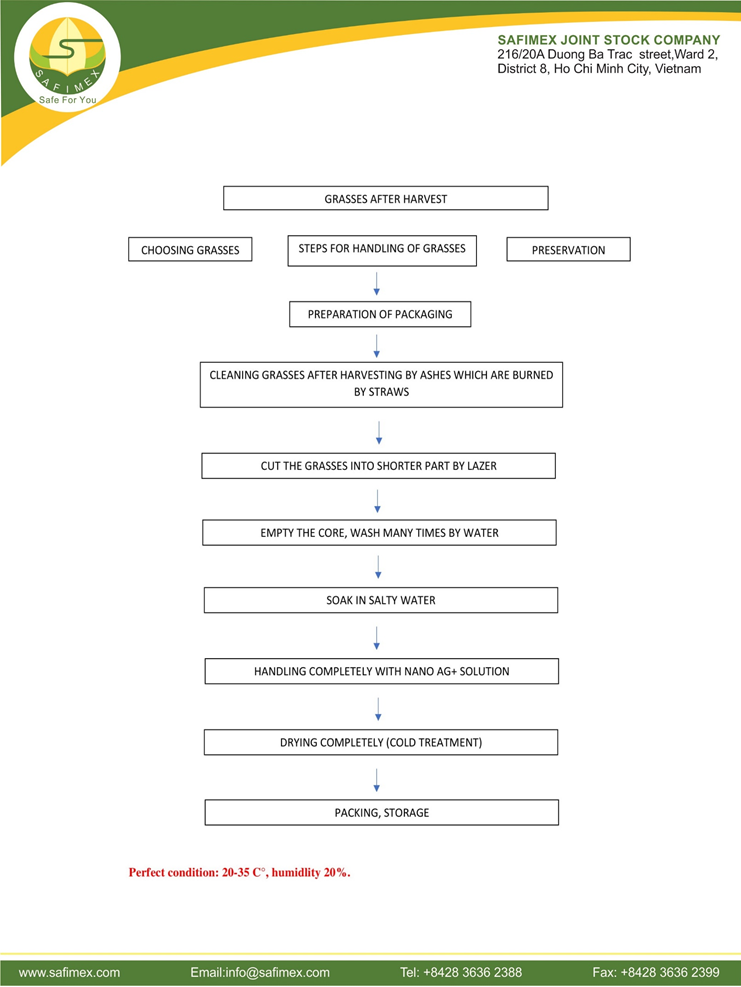 SAFIMEX
Safe For You

SAFIMEX JOINT STOCK COMPANY
216/20A Duong Ba Trac street,Ward 2, District 8, Ho Chi Minh City, Vietnam

GRASSES AFTER HARVEST

CHOOSING GRASSES

STEPS FOR HANDLING OF GRASSES

PRESERVATION

PREPARATION OF PACKAGING

CLEANING GRASSES AFTER HARVESTING BY ASHES WHICH ARE BURNED BY STRAWS

CUT THE GRASSES INTO SHORTER PART BY LAZER

EMPTY THE CORE, WASH MANY TIMES BY WATER

SOAK IN SALTY WATER

HANDLING COMPLETELY WITH NANO AG+ SOLUTION

DRYING COMPLETELY (COLD TREATMENT)

PACKING, STORAGE

Perfect condition: 20-35 C°, humidlity 20%.

www.safimex.com Email:info@safimex.com Tel: +8428 3636 2388 Fax: +8428 3636 2399